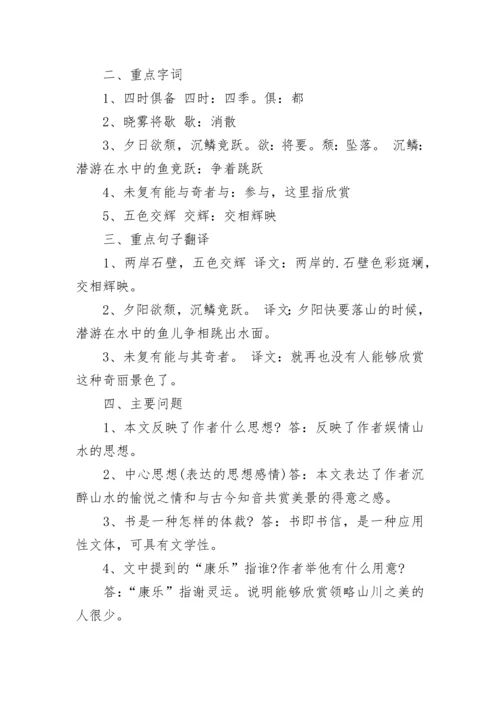 二、重点字词

1、四时俱备 四时：四季。俱：都

2、晓雾将歇 歇：消散

3、夕日欲颓，沉鳞竞跃。欲：将要。颓：坠落。 沉鳞：潜游在水中的鱼竞跃：争着跳跃

4、未复有能与奇者与：参与，这里指欣赏

5、五色交辉 交辉：交相辉映

三、重点句子翻译

1、两岸石壁，五色交辉 译文：两岸的.石壁色彩斑斓，交相辉映。

2、夕阳欲颓，沉鳞竞跃。 译文：夕阳快要落山的时候，潜游在水中的鱼儿争相跳出水面。

3、未复有能与其奇者。 译文：就再也没有人能够欣赏这种奇丽景色了。

四、主要问题

1、本文反映了作者什么思想？答：反映了作者娱情山水的思想。

2、中心思想(表达的思想感情)答：本文表达了作者沉醉山水的愉悦之情和与古今知音共赏美景的得意之感。

3、书是一种怎样的体裁？答：书即书信，是一种应用性文体，可具有文学性。

4、文中提到的“康乐”指谁?作者举他有什么用意?

答：“康乐”指谢灵运。说明能够欣赏领略山川之美的人很少。